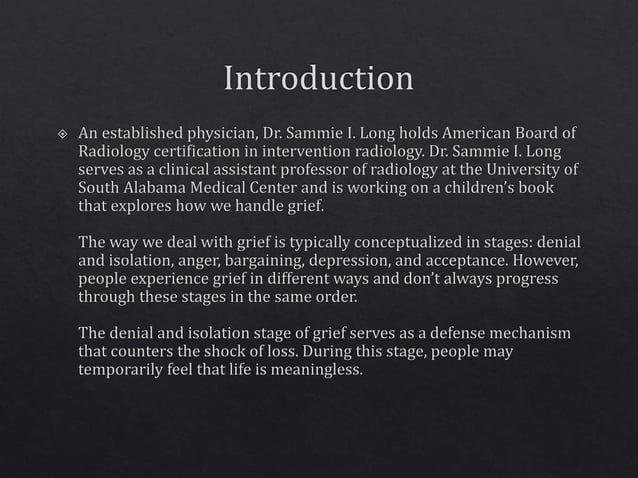 Introduction

An established physician, Dr. Sammie I. Long holds American Board of Radiology certification in intervention radiology. Dr. Sammie I. Long serves as a clinical assistant professor of radiology at the University of South Alabama Medical Center and is working on a children's book that explores how we handle grief.

The way we deal with grief is typically conceptualized in stages: denial and isolation, anger, bargaining, depression, and acceptance. However, people experience grief in different ways and don't always progress through these stages in the same order.

The denial and isolation stage of grief serves as a defense mechanism that counters the shock of loss. During this stage, people may temporarily feel that life is meaningless.